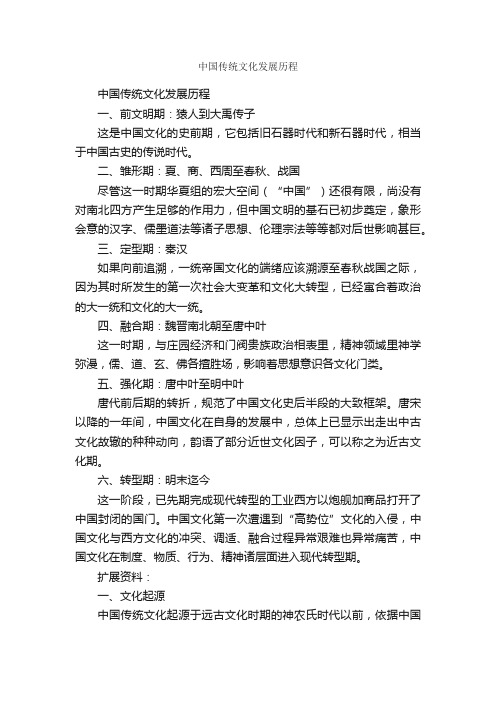 中国传统文化发展历程

中国传统文化发展历程

一、前文明期：猿人到大禹传子

这是中国文化的史前期，它包括旧石器时代和新石器时代，相当于中国古史的传说时代。

二、雏形期：夏、商、西周至春秋、战国

尽管这一时期华夏组的宏大空间（“中国”）还很有限，尚没有对南北四方产生足够的作用力，但中国文明的基石已初步奠定，象形会意的汉字、儒墨道法等诸子思想、伦理宗法等等都对后世影响甚巨。

三、定型期：秦汉

如果向前追溯，一统帝国文化的端绪应该溯源至春秋战国之际，因为其时所发生的第一次社会大变革和文化大转型，已经寓含着政治的大一统和文化的大一统。

四、融合期：魏晋南北朝至唐中叶

这一时期，与庄园经济和门阀贵族政治相表里，精神领域里神学弥漫，儒、道、玄、佛各擅胜场，影响着思想意识各文化门类。

五、强化期：唐中叶至明中叶

唐代前后期的转折，规范了中国文化史后半段的大致框架。唐宋以降的一年间，中国文化在自身的发展中，总体上已显示出走出中古文化故辙的种种动向，韵语了部分近世文化因子，可以称之为近古文化期。

六、转型期：明末迄今

这一阶段，已先期完成现代转型的工业西方以炮舰加商品打开了中国封闭的国门。中国文化第一次遭遇到“高势位”文化的入侵，中国文化与西方文化的冲突、调适、融合过程异常艰难也异常痛苦，中国文化在制度、物质、行为、精神诸层面进入现代转型期。

扩展资料：

一、文化起源

中国传统文化起源于远古文化时期的神农氏时代以前，依据中国